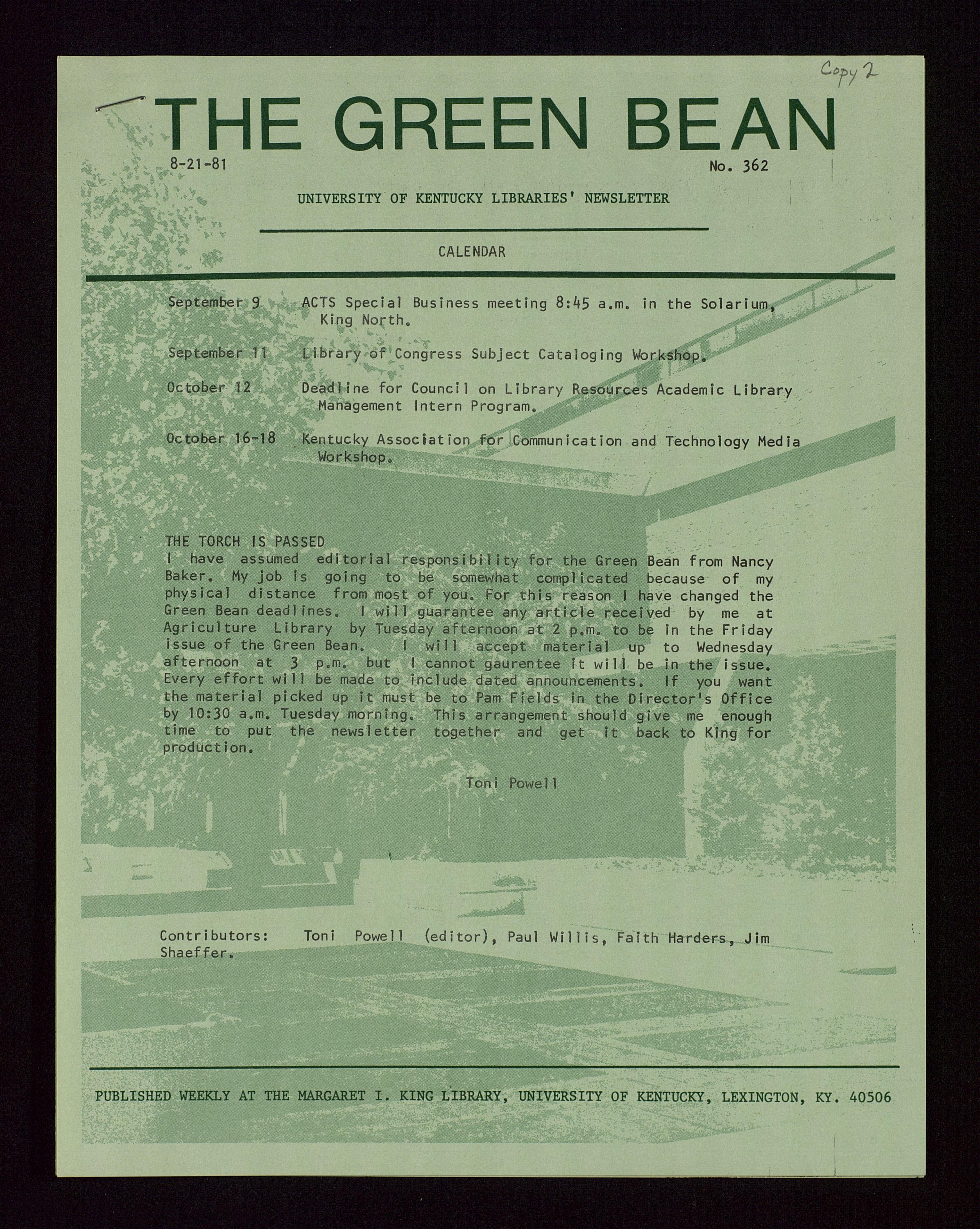 Copy 2

THE GREEN BEAN

8-21-81

No. 362

UNIVERSITY OF KENTUCKY LIBRARIES' NEWSLETTER

CALENDAR

September 9 ACTS Special Business meeting 8:45 a.m. in the Solarium, King North.

September 11 Library of Congress Subject Cataloging Workshop.

October 12 Deadline for Council on Library Resources Academic Library Management Intern Program.

October 16-18 Kentucky Association for Communication and Technology Media Workshop.

THE TORCH IS PASSED

I have assumed editorial responsibility for the Green Bean from Nancy Baker. My job is going to be somewhat complicated because of my physical distance from most of you. For this reason I have changed the Green Bean deadlines. I will guarantee any article received by me at Agriculture Library by Tuesday afternoon at 2 p.m. to be in the Friday issue of the Green Bean. I will accept material up to Wednesday afternoon at 3 p.m. but I cannot gaurentee it will be in the issue. Every effort will be made to include dated announcements. If you want the material picked up it must be to Pam Fields in the Director's Office by 10:30 a.m. Tuesday morning. This arrangement should give me enough time to put the newsletter together and get it back to King for production.

Toni Powell

Contributors: Toni Powell (editor), Paul Willis, Faith Harders, Jim Shaeffer.

PUBLISHED WEEKLY AT THE MARGARET I. KING LIBRARY, UNIVERSITY OF KENTUCKY, LEXINGTON, KY. 40506